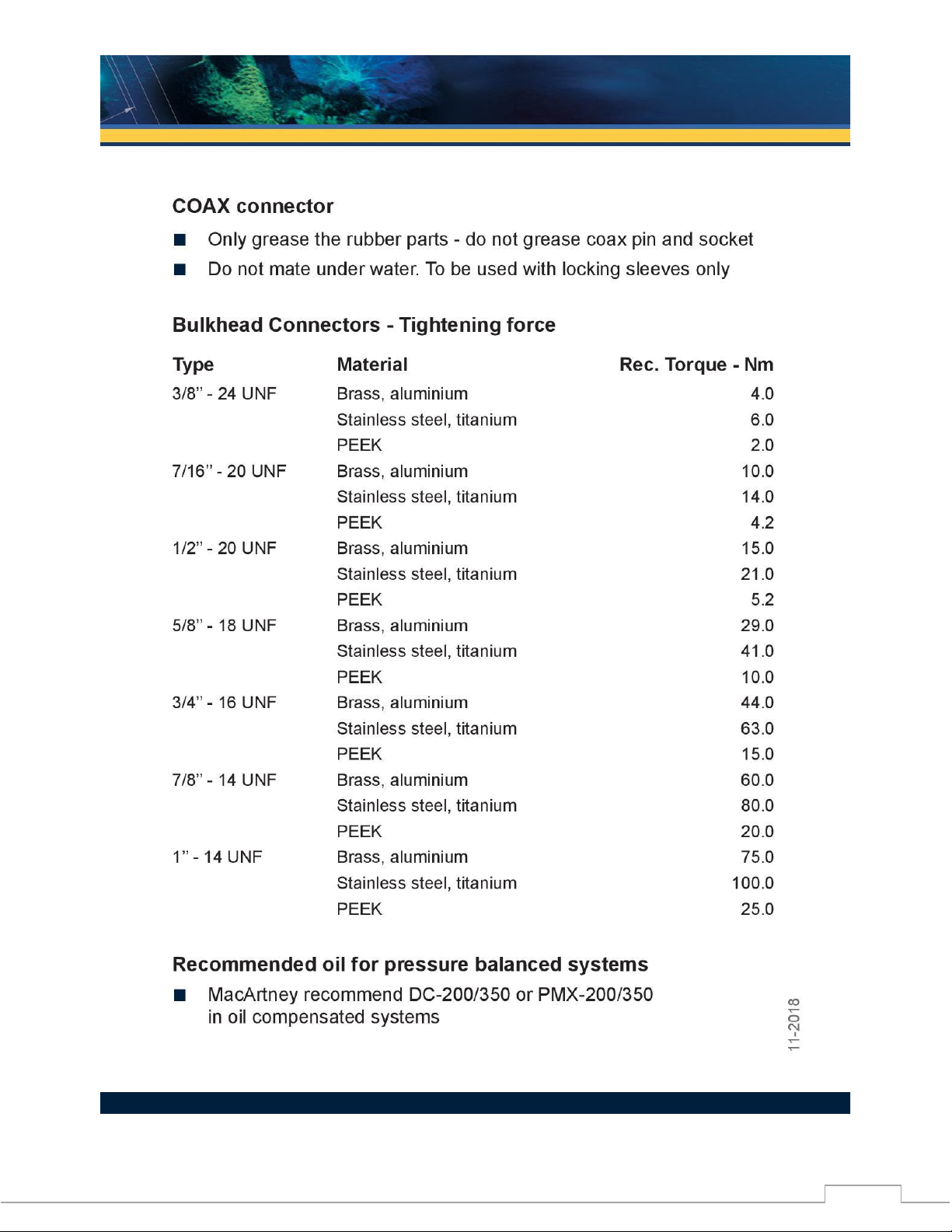 COAX connector

■ Only grease the rubber parts - do not grease coax pin and socket

■ Do not mate under water. To be used with locking sleeves only

Bulkhead Connectors - Tightening force

| Type | Material | Rec. Torque - Nm |
|---|---|---|
| 3/8" - 24 UNF | Brass, aluminium | 4.0 |
| | Stainless steel, titanium | 6.0 |
| | PEEK | 2.0 |
| 7/16" - 20 UNF | Brass, aluminium | 10.0 |
| | Stainless steel, titanium | 14.0 |
| | PEEK | 4.2 |
| 1/2" - 20 UNF | Brass, aluminium | 15.0 |
| | Stainless steel, titanium | 21.0 |
| | PEEK | 5.2 |
| 5/8" - 18 UNF | Brass, aluminium | 29.0 |
| | Stainless steel, titanium | 41.0 |
| | PEEK | 10.0 |
| 3/4" - 16 UNF | Brass, aluminium | 44.0 |
| | Stainless steel, titanium | 63.0 |
| | PEEK | 15.0 |
| 7/8" - 14 UNF | Brass, aluminium | 60.0 |
| | Stainless steel, titanium | 80.0 |
| | PEEK | 20.0 |
| 1" - 14 UNF | Brass, aluminium | 75.0 |
| | Stainless steel, titanium | 100.0 |
| | PEEK | 25.0 |

Recommended oil for pressure balanced systems

■ MacArtney recommend DC-200/350 or PMX-200/350 in oil compensated systems

11-2018